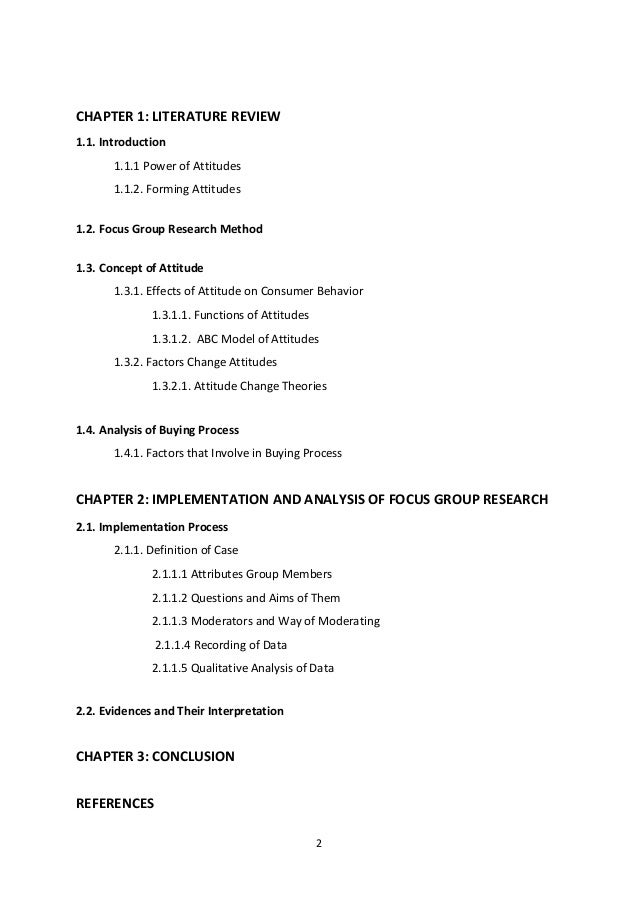 CHAPTER 1: LITERATURE REVIEW

1.1. Introduction

1.1.1 Power of Attitudes

1.1.2. Forming Attitudes

1.2. Focus Group Research Method

1.3. Concept of Attitude

1.3.1. Effects of Attitude on Consumer Behavior

1.3.1.1. Functions of Attitudes

1.3.1.2. ABC Model of Attitudes

1.3.2. Factors Change Attitudes

1.3.2.1. Attitude Change Theories

1.4. Analysis of Buying Process

1.4.1. Factors that Involve in Buying Process

CHAPTER 2: IMPLEMENTATION AND ANALYSIS OF FOCUS GROUP RESEARCH

2.1. Implementation Process

2.1.1. Definition of Case

2.1.1.1 Attributes Group Members

2.1.1.2 Questions and Aims of Them

2.1.1.3 Moderators and Way of Moderating

2.1.1.4 Recording of Data

2.1.1.5 Qualitative Analysis of Data

2.2. Evidences and Their Interpretation

CHAPTER 3: CONCLUSION

REFERENCES

2